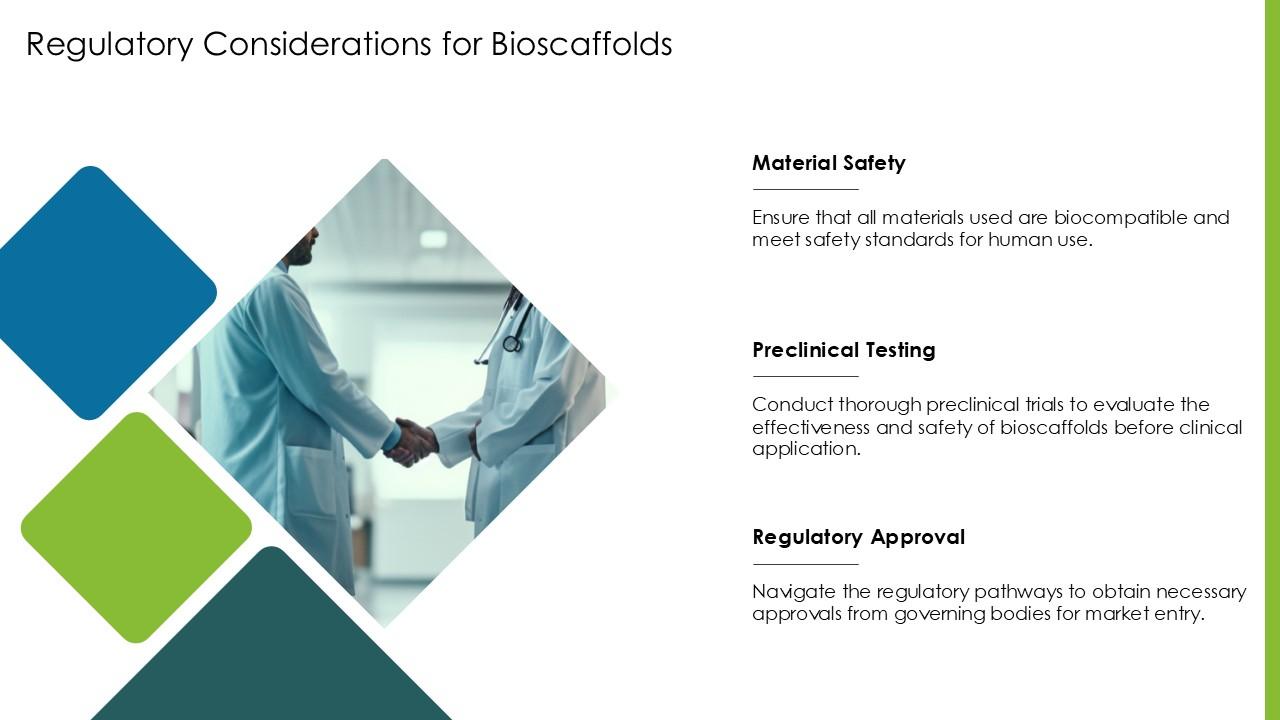 Regulatory Considerations for Bioscaffolds

Material Safety

Ensure that all materials used are biocompatible and meet safety standards for human use.

Preclinical Testing

Conduct thorough preclinical trials to evaluate the effectiveness and safety of bioscaffolds before clinical application.

Regulatory Approval

Navigate the regulatory pathways to obtain necessary approvals from governing bodies for market entry.